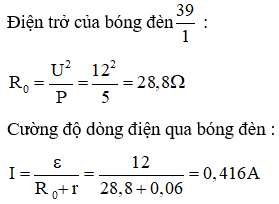 Điện trở của bóng đèn $\frac{39}{1}$ :

$R_0 = \frac{U^2}{P} = \frac{12^2}{5} = 28,8\Omega$

Cường độ dòng điện qua bóng đèn :

$I = \frac{\varepsilon}{R_0 + r} = \frac{12}{28,8 + 0,06} = 0,416A$